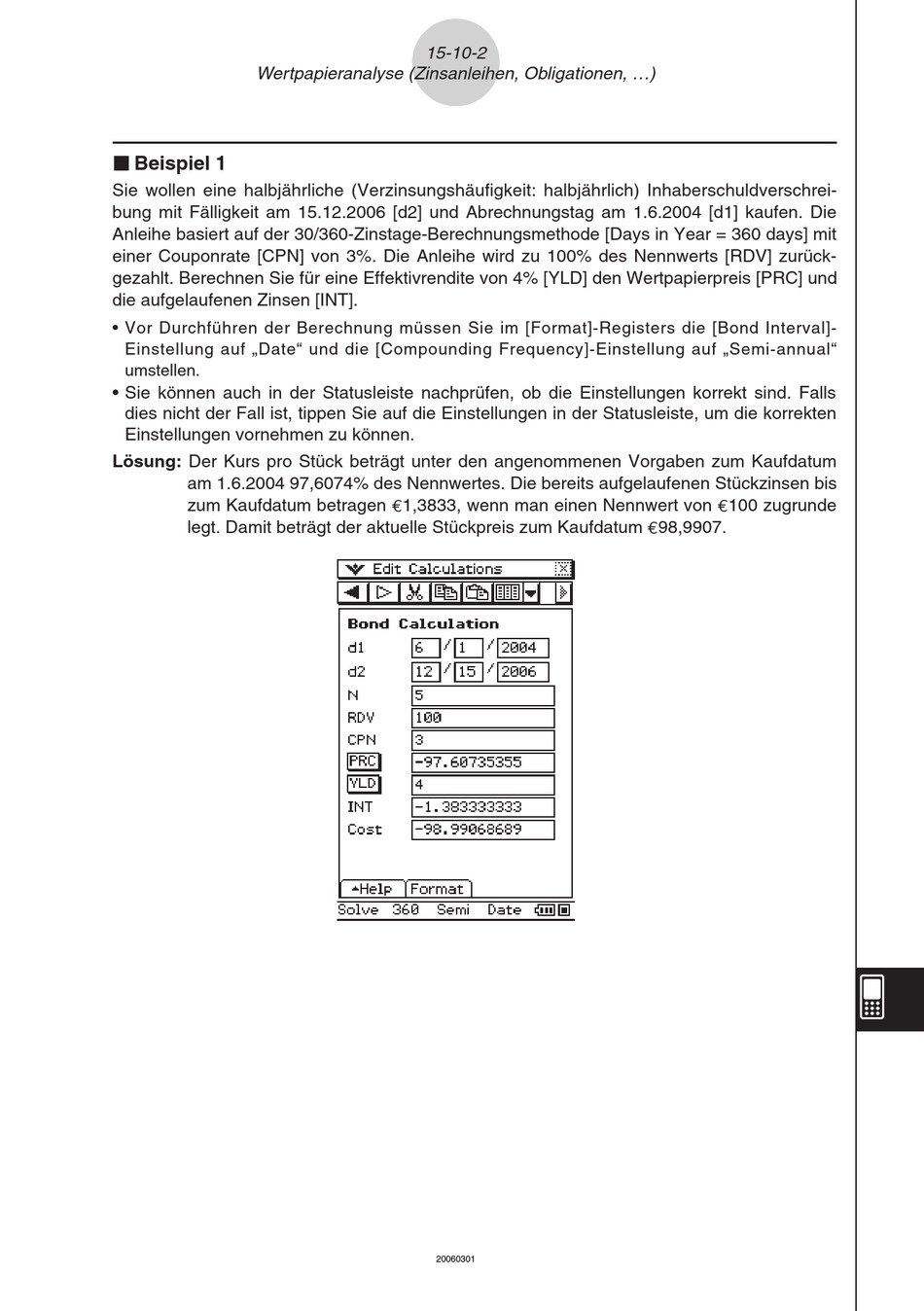 15-10-2
Wertpapieranalyse (Zinsanleihen, Obligationen, …)

■ Beispiel 1

Sie wollen eine halbjährliche (Verzinsungshäufigkeit: halbjährlich) Inhaberschuldverschreibung mit Fälligkeit am 15.12.2006 [d2] und Abrechnungstag am 1.6.2004 [d1] kaufen. Die Anleihe basiert auf der 30/360-Zinstage-Berechnungsmethode [Days in Year = 360 days] mit einer Couponrate [CPN] von 3%. Die Anleihe wird zu 100% des Nennwerts [RDV] zurückgezahlt. Berechnen Sie für eine Effektivrendite von 4% [YLD] den Wertpapierpreis [PRC] und die aufgelaufenen Zinsen [INT].

• Vor Durchführen der Berechnung müssen Sie im [Format]-Registers die [Bond Interval]-Einstellung auf „Date“ und die [Compounding Frequency]-Einstellung auf „Semi-annual“ umstellen.
• Sie können auch in der Statusleiste nachprüfen, ob die Einstellungen korrekt sind. Falls dies nicht der Fall ist, tippen Sie auf die Einstellungen in der Statusleiste, um die korrekten Einstellungen vornehmen zu können.

Lösung: Der Kurs pro Stück beträgt unter den angenommenen Vorgaben zum Kaufdatum am 1.6.2004 97,6074% des Nennwertes. Die bereits aufgelaufenen Stückzinsen bis zum Kaufdatum betragen €1,3833, wenn man einen Nennwert von €100 zugrunde legt. Damit beträgt der aktuelle Stückpreis zum Kaufdatum €98,9907.

Edit Calculations
Bond Calculation
d1 6 / 1 / 2004
d2 12 / 15 / 2006
N 5
RDV 100
CPN 3
PRC -97.60735355
YLD 4
INT -1.383333333
Cost -98.99068689
Help Format
Solve 360 Semi Date

20060301